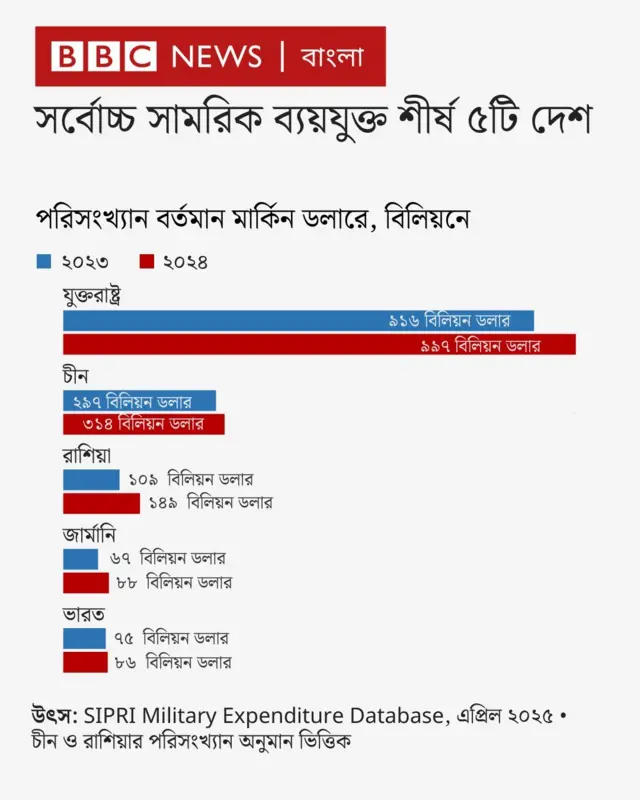 BBC NEWS | বাংলা

সর্বোচ্চ সামরিক ব্যয়যুক্ত শীর্ষ ৫টি দেশ

পরিসংখ্যান বর্তমান মার্কিন ডলারে, বিলিয়নে

২০২৩ ২০২৪

যুক্তরাষ্ট্র
৯১৬ বিলিয়ন ডলার
৯৯৭ বিলিয়ন ডলার

চীন
২৯৭ বিলিয়ন ডলার
৩১৪ বিলিয়ন ডলার

রাশিয়া
১০৯ বিলিয়ন ডলার
১৪৯ বিলিয়ন ডলার

জার্মানি
৬৭ বিলিয়ন ডলার
৮৮ বিলিয়ন ডলার

ভারত
৭৫ বিলিয়ন ডলার
৮৬ বিলিয়ন ডলার

উৎস: SIPRI Military Expenditure Database, এপ্রিল ২০২৫ • চীন ও রাশিয়ার পরিসংখ্যান অনুমান ভিত্তিক